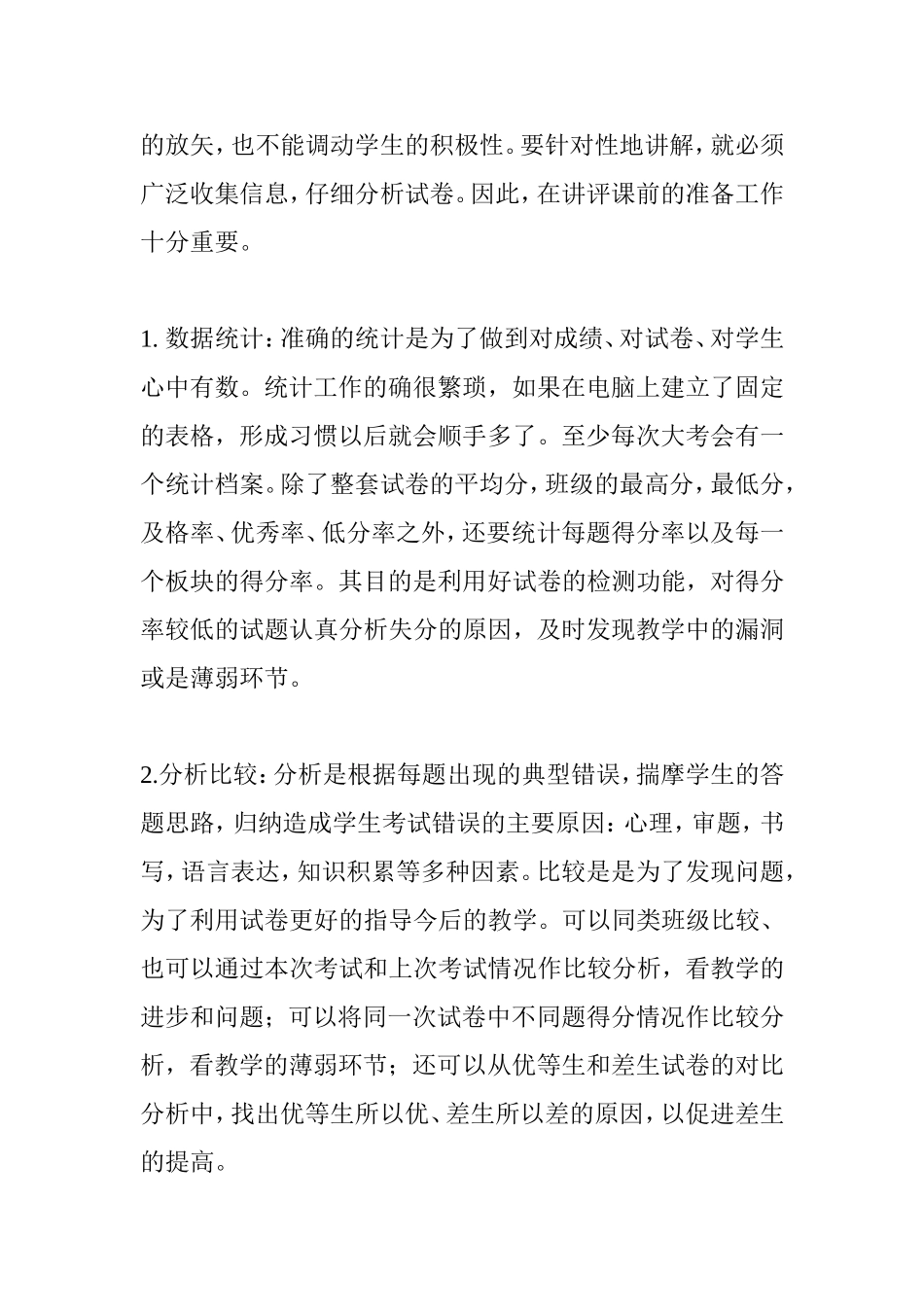 的放矢，也不能调动学生的积极性。要针对性地讲解，就必须广泛收集信息，仔细分析试卷。因此，在讲评课前的准备工作十分重要。

1. 数据统计：准确的统计是为了做到对成绩、对试卷、对学生心中有数。统计工作的确很繁琐，如果在电脑上建立了固定的表格，形成习惯以后就会顺手多了。至少每次大考会有一个统计档案。除了整套试卷的平均分，班级的最高分，最低分，及格率、优秀率、低分率之外，还要统计每题得分率以及每一个板块的得分率。其目的是利用好试卷的检测功能，对得分率较低的试题认真分析失分的原因，及时发现教学中的漏洞或是薄弱环节。

2.分析比较：分析是根据每题出现的典型错误，揣摩学生的答题思路，归纳造成学生考试错误的主要原因：心理，审题，书写，语言表达，知识积累等多种因素。比较是是为了发现问题，为了利用试卷更好的指导今后的教学。可以同类班级比较、也可以通过本次考试和上次考试情况作比较分析，看教学的进步和问题；可以将同一次试卷中不同题得分情况作比较分析，看教学的薄弱环节；还可以从优等生和差生试卷的对比分析中，找出优等生所以优、差生所以差的原因，以促进差生的提高。